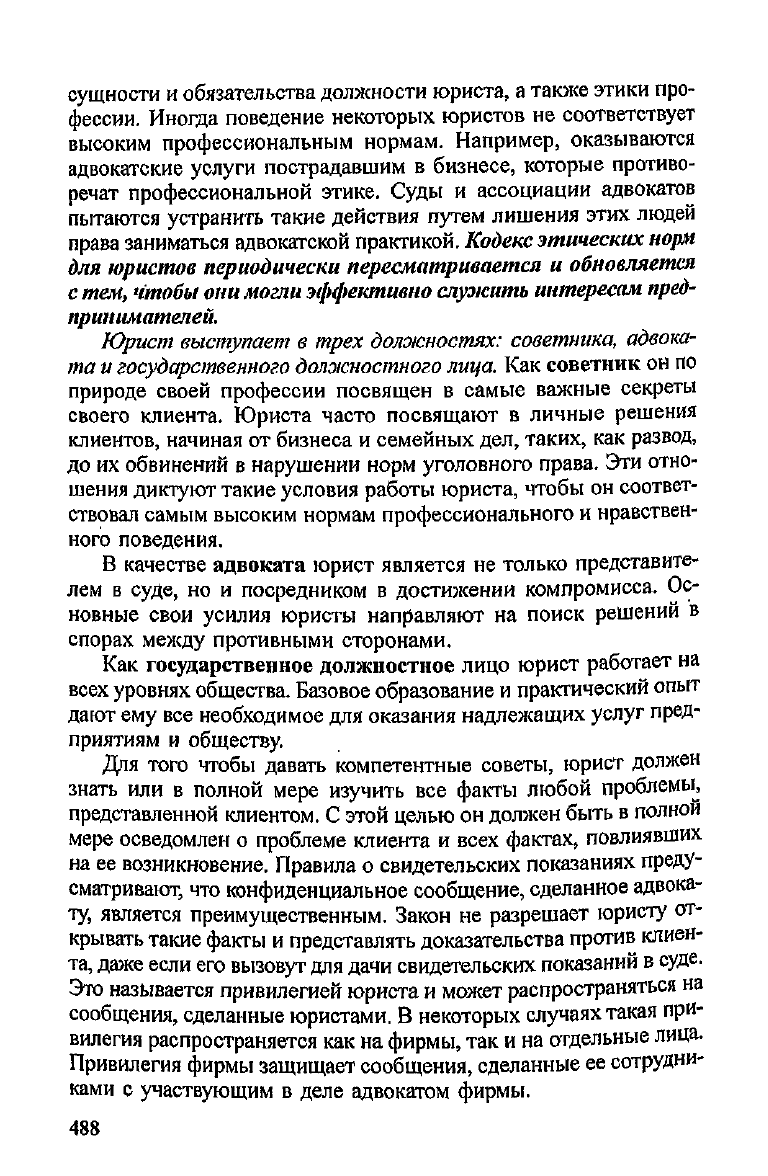 сущности и обязательства должности юриста, а также этики профессии. Иногда поведение некоторых юристов не соответствует высоким профессиональным нормам. Например, оказываются адвокатские услуги пострадавшим в бизнесе, которые противоречат профессиональной этике. Суды и ассоциации адвокатов пытаются устранить такие действия путем лишения этих людей права заниматься адвокатской практикой. Кодекс этических норм для юристов периодически пересматривается и обновляется с тем, чтобы они могли эффективно служить интересам предпринимателей.

Юрист выступает в трех должностях: советника, адвоката и государственного должностного лица. Как советник он по природе своей профессии посвящен в самые важные секреты своего клиента. Юриста часто посвящают в личные решения клиентов, начиная от бизнеса и семейных дел, таких, как развод, до их обвинений в нарушении норм уголовного права. Эти отношения диктуют такие условия работы юриста, чтобы он соответствовал самым высоким нормам профессионального и нравственного поведения.

В качестве адвоката юрист является не только представителем в суде, но и посредником в достижении компромисса. Основные свои усилия юристы направляют на поиск решений в спорах между противными сторонами.

Как государственное должностное лицо юрист работает на всех уровнях общества. Базовое образование и практический опыт дают ему все необходимое для оказания надлежащих услуг предприятиям и обществу.

Для того чтобы давать компетентные советы, юрист должен знать или в полной мере изучить все факты любой проблемы, представленной клиентом. С этой целью он должен быть в полной мере осведомлен о проблеме клиента и всех фактах, повлиявших на ее возникновение. Правила о свидетельских показаниях предусматривают, что конфиденциальное сообщение, сделанное адвокату, является преимущественным. Закон не разрешает юристу открывать такие факты и представлять доказательства против клиента, даже если его вызовут для дачи свидетельских показаний в суде. Это называется привилегией юриста и может распространяться на сообщения, сделанные юристами. В некоторых случаях такая привилегия распространяется как на фирмы, так и на отдельные лица. Привилегия фирмы защищает сообщения, сделанные ее сотрудниками с участвующим в деле адвокатом фирмы.

488